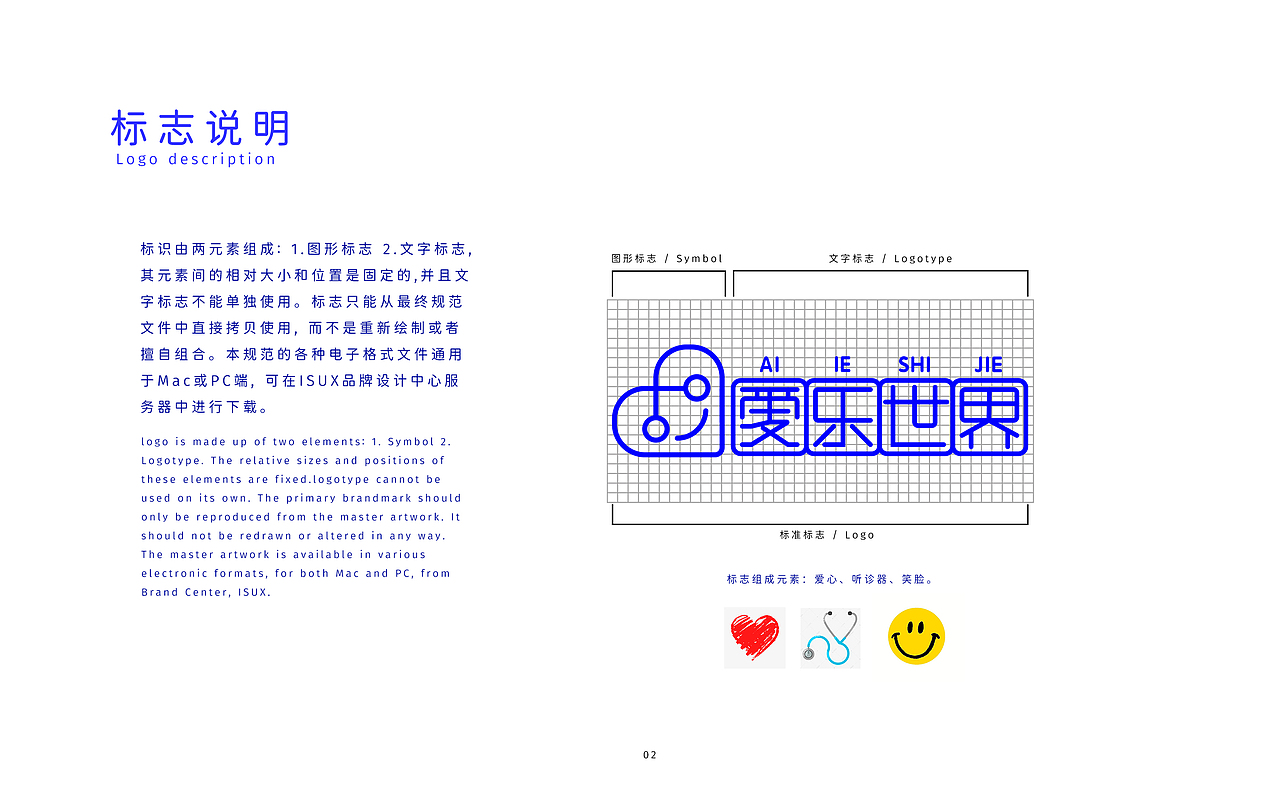 标志说明
Logo description

标识由两元素组成：1.图形标志 2.文字标志，其元素间的相对大小和位置是固定的,并且文字标志不能单独使用。标志只能从最终规范文件中直接拷贝使用，而不是重新绘制或者擅自组合。本规范的各种电子格式文件通用于Mac或PC端，可在ISUX品牌设计中心服务器中进行下载。

logo is made up of two elements: 1. Symbol 2. Logotype. The relative sizes and positions of these elements are fixed.logotype cannot be used on its own. The primary brandmark should only be reproduced from the master artwork. It should not be redrawn or altered in any way. The master artwork is available in various electronic formats, for both Mac and PC, from Brand Center, ISUX.

图形标志 / Symbol

文字标志 / Logotype

AI IE SHI JIE

爱乐世界

标准标志 / Logo

标志组成元素：爱心、听诊器、笑脸。

02